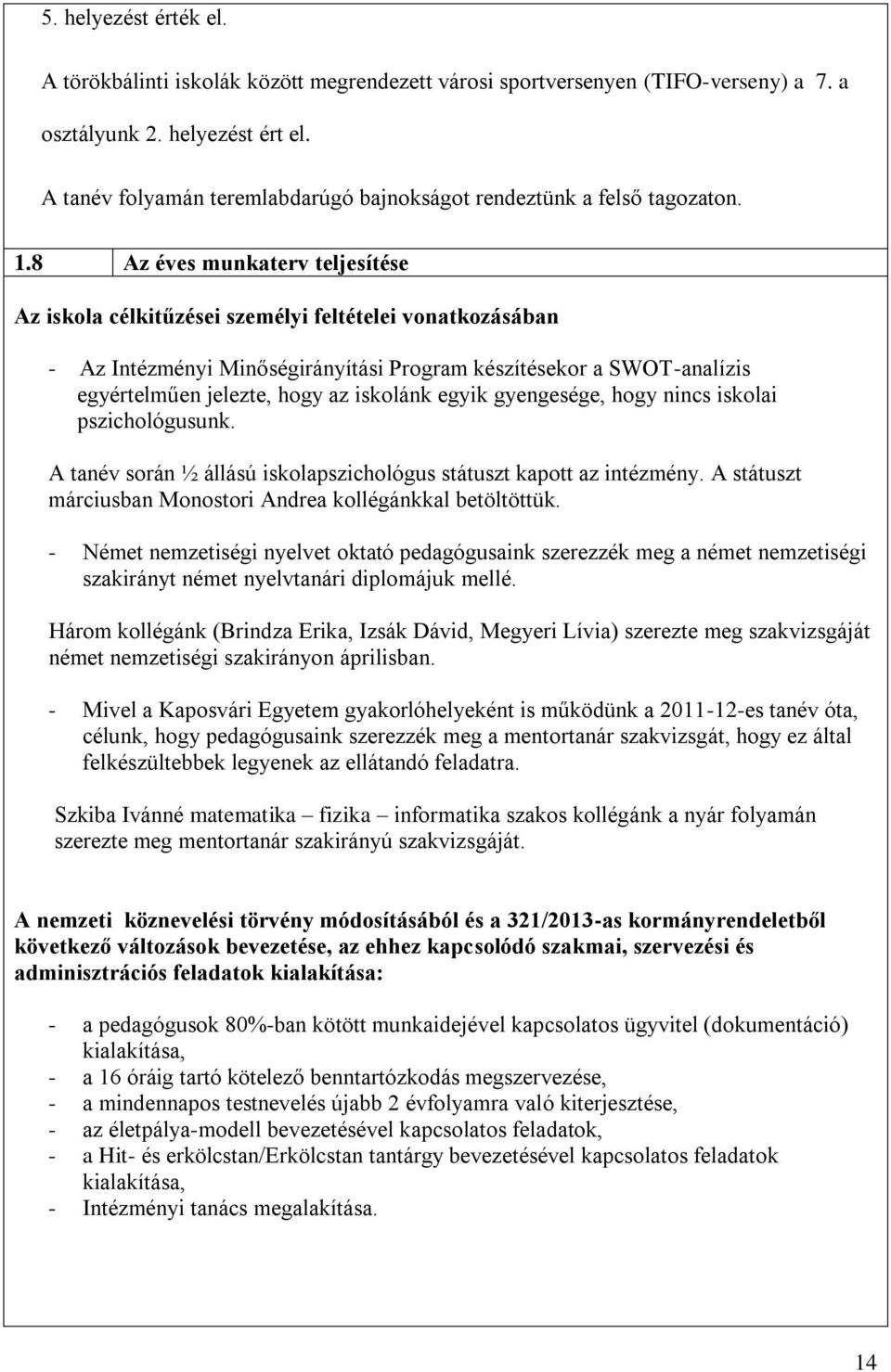 5. helyezést érték el.

A törökbálinti iskolák között megrendezett városi sportversenyen (TIFO-verseny) a 7. a osztályunk 2. helyezést ért el.

A tanév folyamán teremlabdarúgó bajnokságot rendeztünk a felső tagozaton.

1.8 Az éves munkaterv teljesítése

Az iskola célkitűzései személyi feltételei vonatkozásában

- Az Intézményi Minőségirányítási Program készítésekor a SWOT-analízis egyértelműen jelezte, hogy az iskolánk egyik gyengesége, hogy nincs iskolai pszichológusunk.

A tanév során ½ állású iskolapszichológus státuszt kapott az intézmény. A státuszt márciusban Monostori Andrea kollégánkkal betöltöttük.

- Német nemzetiségi nyelvet oktató pedagógusaink szerezzék meg a német nemzetiségi szakirányt német nyelvtanári diplomájuk mellé.

Három kollégánk (Brindza Erika, Izsák Dávid, Megyeri Lívia) szerezte meg szakvizsgáját német nemzetiségi szakirányon áprilisban.

- Mivel a Kaposvári Egyetem gyakorlóhelyeként is működünk a 2011-12-es tanév óta, célunk, hogy pedagógusaink szerezzék meg a mentortanár szakvizsgát, hogy ez által felkészültebbek legyenek az ellátandó feladatra.

Szkiba Ivánné matematika – fizika – informatika szakos kollégánk a nyár folyamán szerezte meg mentortanár szakirányú szakvizsgáját.

A nemzeti köznevelési törvény módosításából és a 321/2013-as kormányrendeletből következő változások bevezetése, az ehhez kapcsolódó szakmai, szervezési és adminisztrációs feladatok kialakítása:

- a pedagógusok 80%-ban kötött munkaidejével kapcsolatos ügyvitel (dokumentáció) kialakítása,
- a 16 óráig tartó kötelező benntartózkodás megszervezése,
- a mindennapos testnevelés újabb 2 évfolyamra való kiterjesztése,
- az életpálya-modell bevezetésével kapcsolatos feladatok,
- a Hit- és erkölcstan/Erkölcstan tantárgy bevezetésével kapcsolatos feladatok kialakítása,
- Intézményi tanács megalakítása.

14